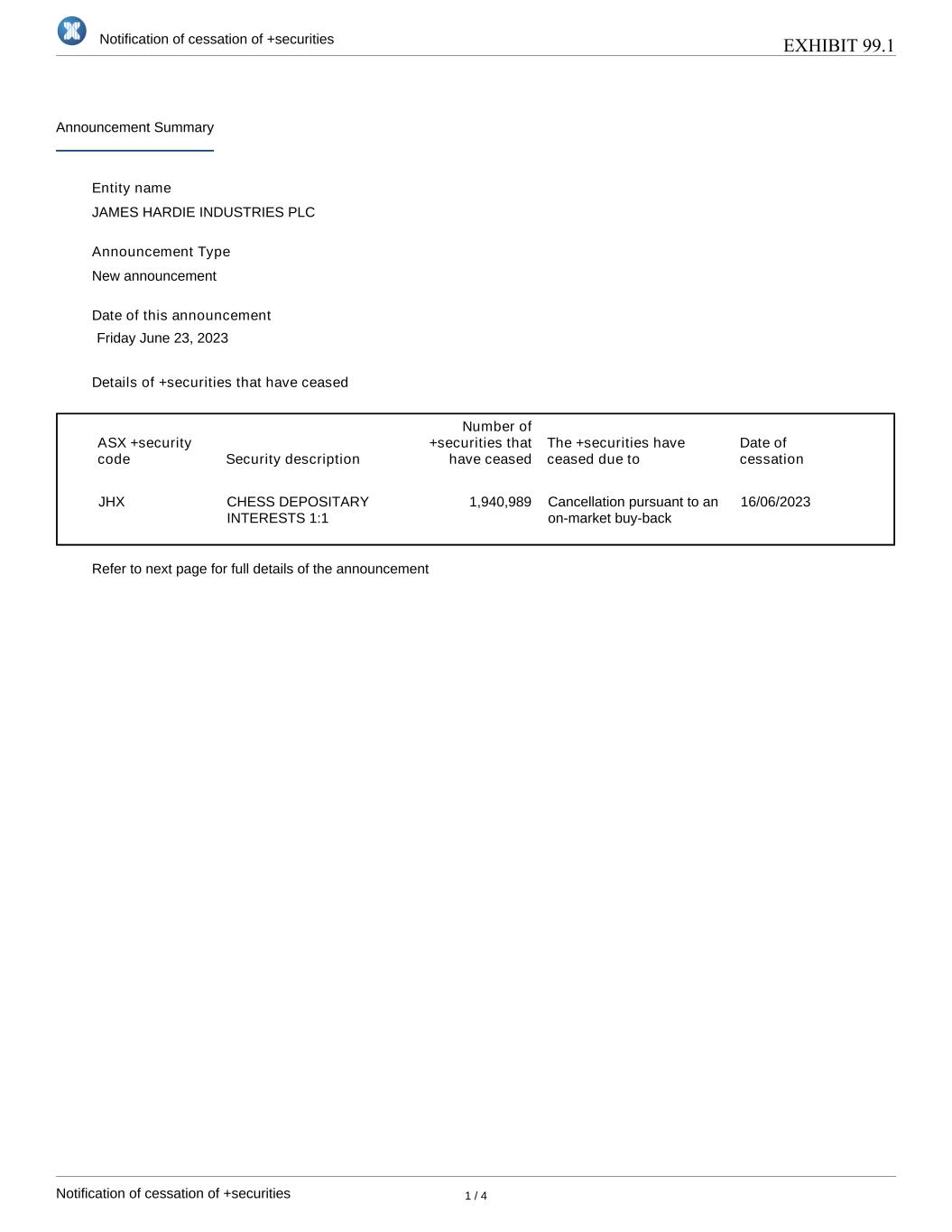 Notification of cessation of +securities

EXHIBIT 99.1

Announcement Summary

Entity name

JAMES HARDIE INDUSTRIES PLC

Announcement Type

New announcement

Date of this announcement

Friday June 23, 2023

Details of +securities that have ceased

| ASX +security code | Security description | Number of +securities that have ceased | The +securities have ceased due to | Date of cessation |
|---|---|---|---|---|
| JHX | CHESS DEPOSITARY INTERESTS 1:1 | 1,940,989 | Cancellation pursuant to an on-market buy-back | 16/06/2023 |

Refer to next page for full details of the announcement

Notification of cessation of +securities

1 / 4